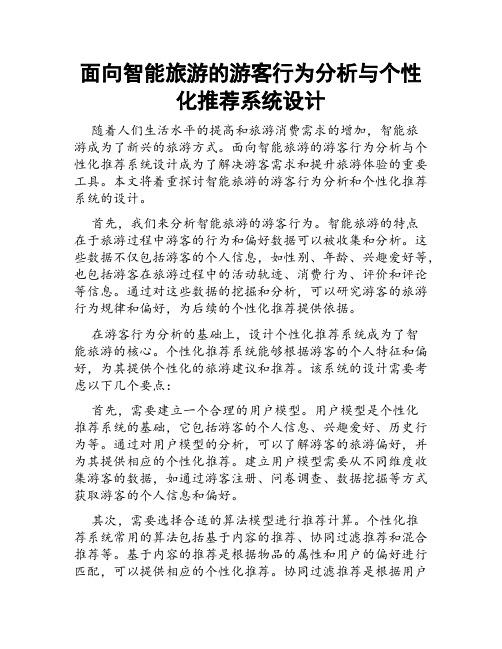 面向智能旅游的游客行为分析与个性化推荐系统设计

随着人们生活水平的提高和旅游消费需求的增加，智能旅游成为了新兴的旅游方式。面向智能旅游的游客行为分析与个性化推荐系统设计成为了解决游客需求和提升旅游体验的重要工具。本文将着重探讨智能旅游的游客行为分析和个性化推荐系统的设计。

首先，我们来分析智能旅游的游客行为。智能旅游的特点在于旅游过程中游客的行为和偏好数据可以被收集和分析。这些数据不仅包括游客的个人信息，如性别、年龄、兴趣爱好等，也包括游客在旅游过程中的活动轨迹、消费行为、评价和评论等信息。通过对这些数据的挖掘和分析，可以研究游客的旅游行为规律和偏好，为后续的个性化推荐提供依据。

在游客行为分析的基础上，设计个性化推荐系统成为了智能旅游的核心。个性化推荐系统能够根据游客的个人特征和偏好，为其提供个性化的旅游建议和推荐。该系统的设计需要考虑以下几个要点：

首先，需要建立一个合理的用户模型。用户模型是个性化推荐系统的基础，它包括游客的个人信息、兴趣爱好、历史行为等。通过对用户模型的分析，可以了解游客的旅游偏好，并为其提供相应的个性化推荐。建立用户模型需要从不同维度收集游客的数据，如通过游客注册、问卷调查、数据挖掘等方式获取游客的个人信息和偏好。

其次，需要选择合适的算法模型进行推荐计算。个性化推荐系统常用的算法包括基于内容的推荐、协同过滤推荐和混合推荐等。基于内容的推荐是根据物品的属性和用户的偏好进行匹配，可以提供相应的个性化推荐。协同过滤推荐是根据用户